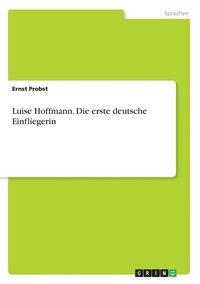 Sprachen

Ernst Probst

Luise Hoffmann. Die erste deutsche Einfliegerin

GRIN